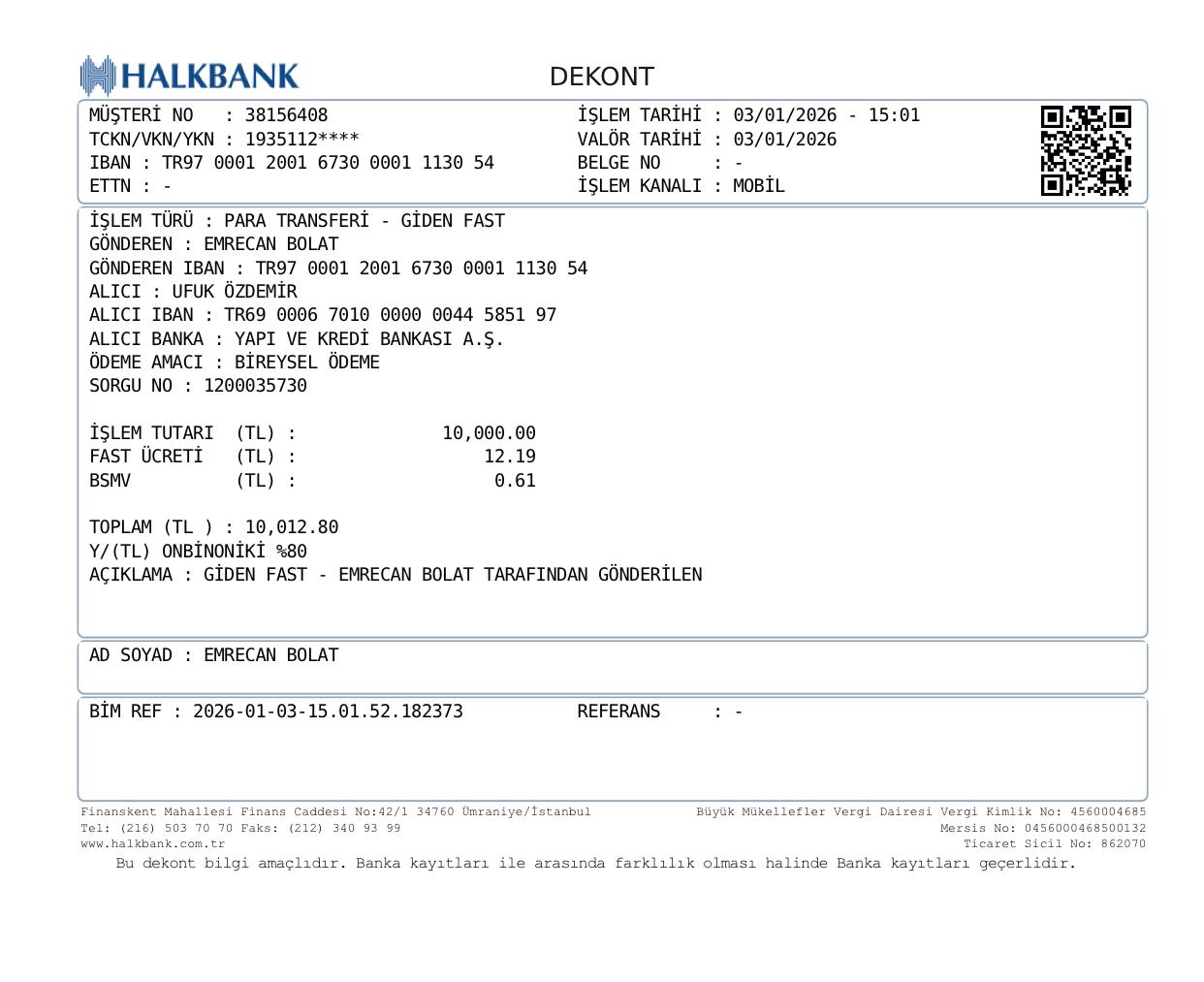 HALKBANK

DEKONT

MÜŞTERİ NO : 38156408
TCKN/VKN/YKN : 1935112****
IBAN : TR97 0001 2001 6730 0001 1130 54
ETTN : -

İŞLEM TARİHİ : 03/01/2026 - 15:01
VALÖR TARİHİ : 03/01/2026
BELGE NO : -
İŞLEM KANALI : MOBİL

İŞLEM TÜRÜ : PARA TRANSFERİ - GİDEN FAST
GÖNDEREN : EMRECAN BOLAT
GÖNDEREN IBAN : TR97 0001 2001 6730 0001 1130 54
ALICI : UFUK ÖZDEMİR
ALICI IBAN : TR69 0006 7010 0000 0044 5851 97
ALICI BANKA : YAPI VE KREDİ BANKASI A.Ş.
ÖDEME AMACI : BİREYSEL ÖDEME
SORGU NO : 1200035730

İŞLEM TUTARI (TL) : 10,000.00
FAST ÜCRETİ (TL) : 12.19
BSMV (TL) : 0.61

TOPLAM (TL ) : 10,012.80
Y/(TL) ONBİNONİKİ %80
AÇIKLAMA : GİDEN FAST - EMRECAN BOLAT TARAFINDAN GÖNDERİLEN

AD SOYAD : EMRECAN BOLAT

BİM REF : 2026-01-03-15.01.52.182373
REFERANS : -

Finanskent Mahallesi Finans Caddesi No:42/1 34760 Ümraniye/İstanbul
Tel: (216) 503 70 70 Faks: (212) 340 93 99
www.halkbank.com.tr

Büyük Mükellefler Vergi Dairesi Vergi Kimlik No: 4560004685
Mersis No: 0456000468500132
Ticaret Sicil No: 862070

Bu dekont bilgi amaçlıdır. Banka kayıtları ile arasında farklılık olması halinde Banka kayıtları geçerlidir.